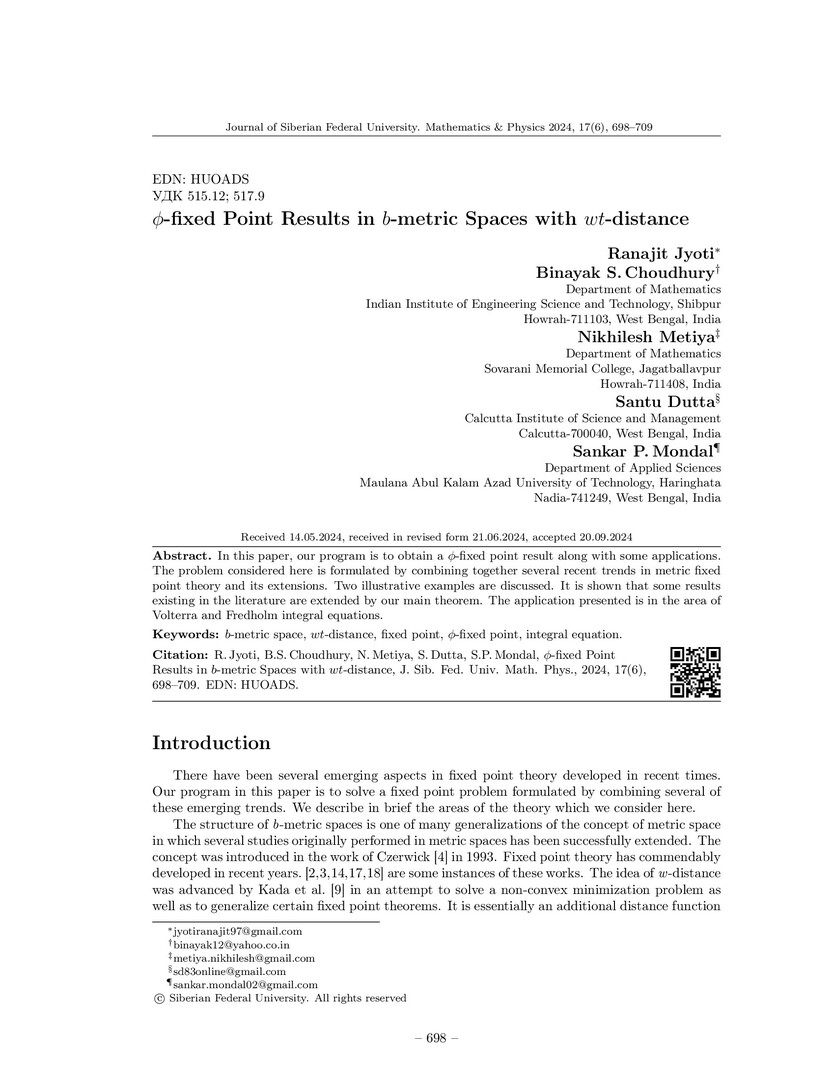 Journal of Siberian Federal University. Mathematics & Physics 2024, 17(6), 698–709

EDN: HUOADS
УДК 515.12; 517.9

$\phi$-fixed Point Results in $b$-metric Spaces with $wt$-distance

Ranajit Jyoti$^{*}$
Binayak S. Choudhury$^{\dagger}$
Department of Mathematics
Indian Institute of Engineering Science and Technology, Shibpur
Howrah-711103, West Bengal, India

Nikhilesh Metiya$^{\ddagger}$
Department of Mathematics
Sovarani Memorial College, Jagatballavpur
Howrah-711408, India

Santu Dutta$^{\S}$
Calcutta Institute of Science and Management
Calcutta-700040, West Bengal, India

Sankar P. Mondal$^{\P}$
Department of Applied Sciences
Maulana Abul Kalam Azad University of Technology, Haringhata
Nadia-741249, West Bengal, India

Received 14.05.2024, received in revised form 21.06.2024, accepted 20.09.2024

Abstract. In this paper, our program is to obtain a $\phi$-fixed point result along with some applications. The problem considered here is formulated by combining together several recent trends in metric fixed point theory and its extensions. Two illustrative examples are discussed. It is shown that some results existing in the literature are extended by our main theorem. The application presented is in the area of Volterra and Fredholm integral equations.

Keywords: $b$-metric space, $wt$-distance, fixed point, $\phi$-fixed point, integral equation.

Citation: R. Jyoti, B.S. Choudhury, N. Metiya, S. Dutta, S.P. Mondal, $\phi$-fixed Point Results in $b$-metric Spaces with $wt$-distance, J. Sib. Fed. Univ. Math. Phys., 2024, 17(6), 698–709. EDN: HUOADS.

Introduction

There have been several emerging aspects in fixed point theory developed in recent times. Our program in this paper is to solve a fixed point problem formulated by combining several of these emerging trends. We describe in brief the areas of the theory which we consider here.

The structure of $b$-metric spaces is one of many generalizations of the concept of metric space in which several studies originally performed in metric spaces has been successfully extended. The concept was introduced in the work of Czerwick [4] in 1993. Fixed point theory has commendably developed in recent years. [2,3,14,17,18] are some instances of these works. The idea of $w$-distance was advanced by Kada et al. [9] in an attempt to solve a non-convex minimization problem as well as to generalize certain fixed point theorems. It is essentially an additional distance function

$^{*}$jyotiranajit97@gmail.com
$^{\dagger}$binayak12@yahoo.co.in
$^{\ddagger}$metiya.nikhilesh@gmail.com
$^{\S}$sd83online@gmail.com
$^{\P}$sankar.mondal02@gmail.com
© Siberian Federal University. All rights reserved

– 698 –